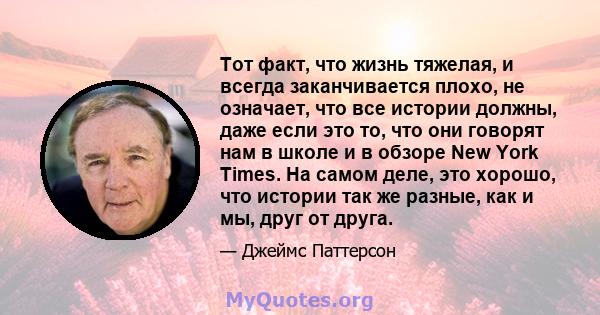 Тот факт, что жизнь тяжелая, и всегда заканчивается плохо, не означает, что все истории должны, даже если это то, что они говорят нам в школе и в обзоре New York Times. На самом деле, это хорошо, что истории так же разные, как и мы, друг от друга.

— Джеймс Паттерсон

MyQuotes.org